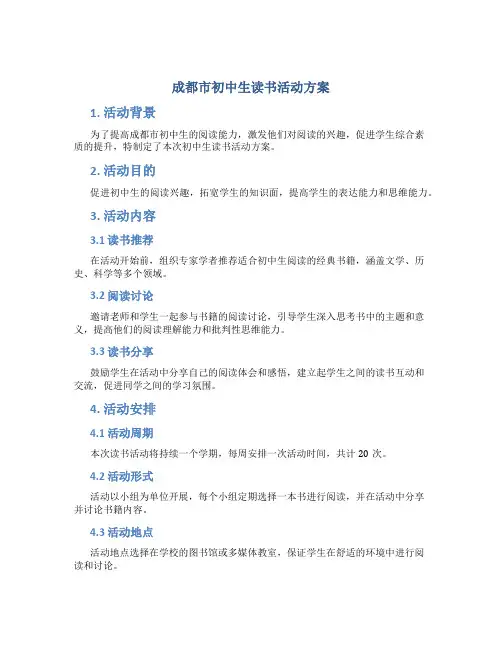 成都市初中生读书活动方案

1. 活动背景

为了提高成都市初中生的阅读能力，激发他们对阅读的兴趣，促进学生综合素质的提升，特制定了本次初中生读书活动方案。

2. 活动目的

促进初中生的阅读兴趣，拓宽学生的知识面，提高学生的表达能力和思维能力。

3. 活动内容

3.1 读书推荐

在活动开始前，组织专家学者推荐适合初中生阅读的经典书籍，涵盖文学、历史、科学等多个领域。

3.2 阅读讨论

邀请老师和学生一起参与书籍的阅读讨论，引导学生深入思考书中的主题和意义，提高他们的阅读理解能力和批判性思维能力。

3.3 读书分享

鼓励学生在活动中分享自己的阅读体会和感悟，建立起学生之间的读书互动和交流，促进同学之间的学习氛围。

4. 活动安排

4.1 活动周期

本次读书活动将持续一个学期，每周安排一次活动时间，共计 20 次。

4.2 活动形式

活动以小组为单位开展，每个小组定期选择一本书进行阅读，并在活动中分享并讨论书籍内容。

4.3 活动地点

活动地点选择在学校的图书馆或多媒体教室，保证学生在舒适的环境中进行阅读和讨论。